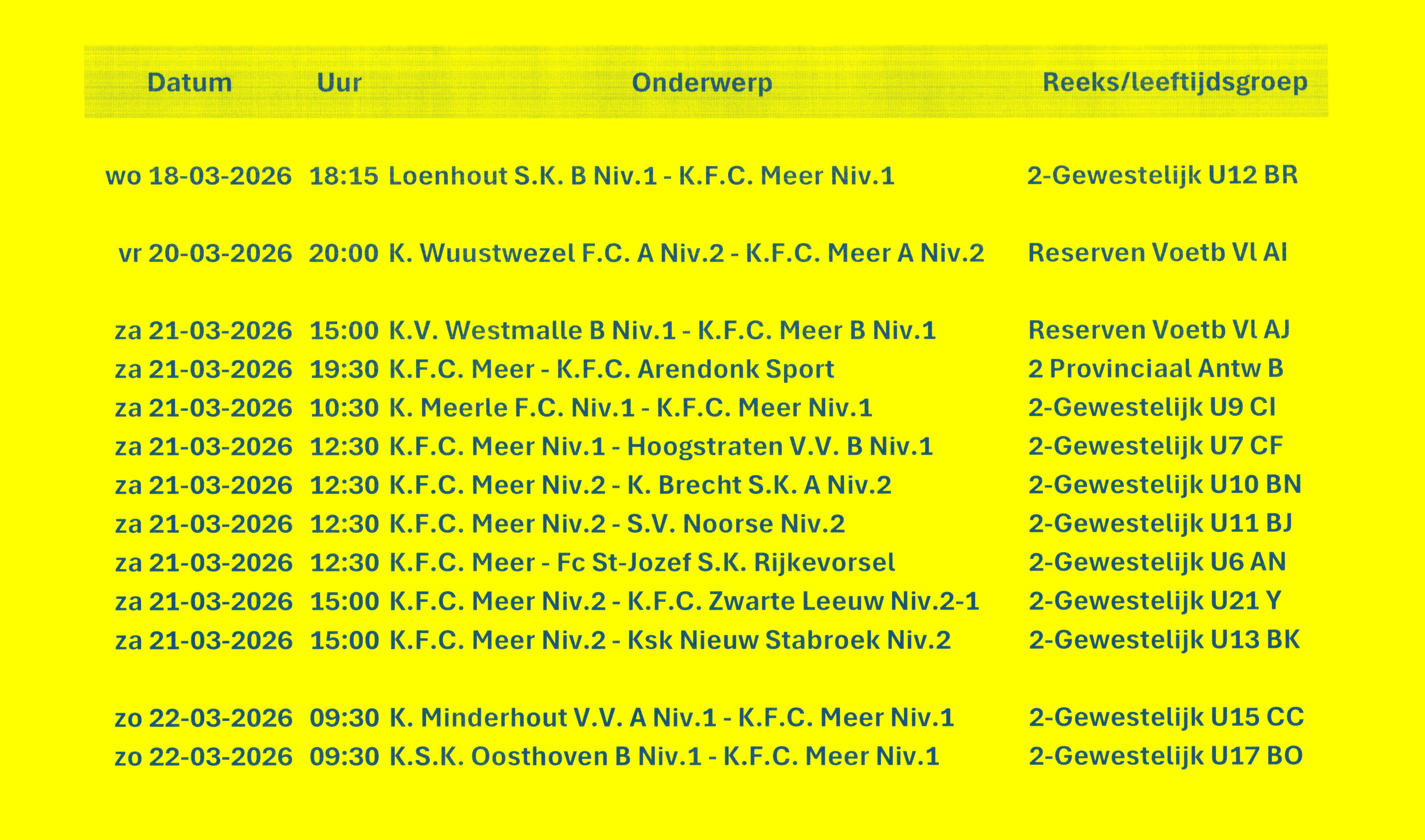 | Datum | Uur | Onderwerp | Reeks/leeftijdsgroep |
|---|---|---|---|
| wo 18-03-2026 | 18:15 | Loenhout S.K. B Niv.1 - K.F.C. Meer Niv.1 | 2-Gewestelijk U12 BR |
| vr 20-03-2026 | 20:00 | K. Wuustwezel F.C. A Niv.2 - K.F.C. Meer A Niv.2 | Reserven Voetb Vl AI |
| za 21-03-2026 | 15:00 | K.V. Westmalle B Niv.1 - K.F.C. Meer B Niv.1 | Reserven Voetb Vl AJ |
| za 21-03-2026 | 19:30 | K.F.C. Meer - K.F.C. Arendonk Sport | 2 Provinciaal Antw B |
| za 21-03-2026 | 10:30 | K. Meerle F.C. Niv.1 - K.F.C. Meer Niv.1 | 2-Gewestelijk U9 CI |
| za 21-03-2026 | 12:30 | K.F.C. Meer Niv.1 - Hoogstraten V.V. B Niv.1 | 2-Gewestelijk U7 CF |
| za 21-03-2026 | 12:30 | K.F.C. Meer Niv.2 - K. Brecht S.K. A Niv.2 | 2-Gewestelijk U10 BN |
| za 21-03-2026 | 12:30 | K.F.C. Meer Niv.2 - S.V. Noorse Niv.2 | 2-Gewestelijk U11 BJ |
| za 21-03-2026 | 12:30 | K.F.C. Meer - Fc St-Jozef S.K. Rijkevorsel | 2-Gewestelijk U6 AN |
| za 21-03-2026 | 15:00 | K.F.C. Meer Niv.2 - K.F.C. Zwarte Leeuw Niv.2-1 | 2-Gewestelijk U21 Y |
| za 21-03-2026 | 15:00 | K.F.C. Meer Niv.2 - Ksk Nieuw Stabroek Niv.2 | 2-Gewestelijk U13 BK |
| zo 22-03-2026 | 09:30 | K. Minderhout V.V. A Niv.1 - K.F.C. Meer Niv.1 | 2-Gewestelijk U15 CC |
| zo 22-03-2026 | 09:30 | K.S.K. Oosthoven B Niv.1 - K.F.C. Meer Niv.1 | 2-Gewestelijk U17 BO |